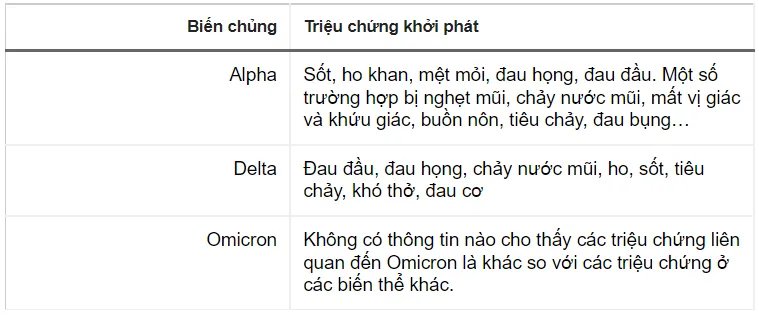 | Biến chủng | Triệu chứng khởi phát |
|---|---|
| Alpha | Sốt, ho khan, mệt mỏi, đau họng, đau đầu. Một số trường hợp bị nghẹt mũi, chảy nước mũi, mất vị giác và khứu giác, buồn nôn, tiêu chảy, đau bụng… |
| Delta | Đau đầu, đau họng, chảy nước mũi, ho, sốt, tiêu chảy, khó thở, đau cơ |
| Omicron | Không có thông tin nào cho thấy các triệu chứng liên quan đến Omicron là khác so với các triệu chứng ở các biến thể khác. |